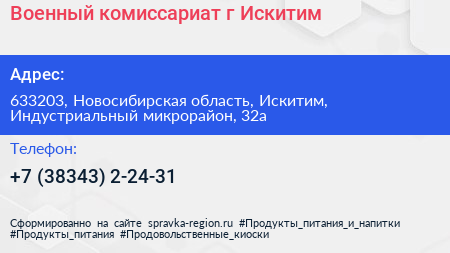 Военный комиссариат г Искитим

Адрес:

633203, Новосибирская область, Искитим, Индустриальный микрорайон, 32а

Телефон:

+7 (38343) 2-24-31

Сформированно на сайте spravka-region.ru #Продукты_питания_и_напитки #Продукты_питания #Продовольственные_киоски